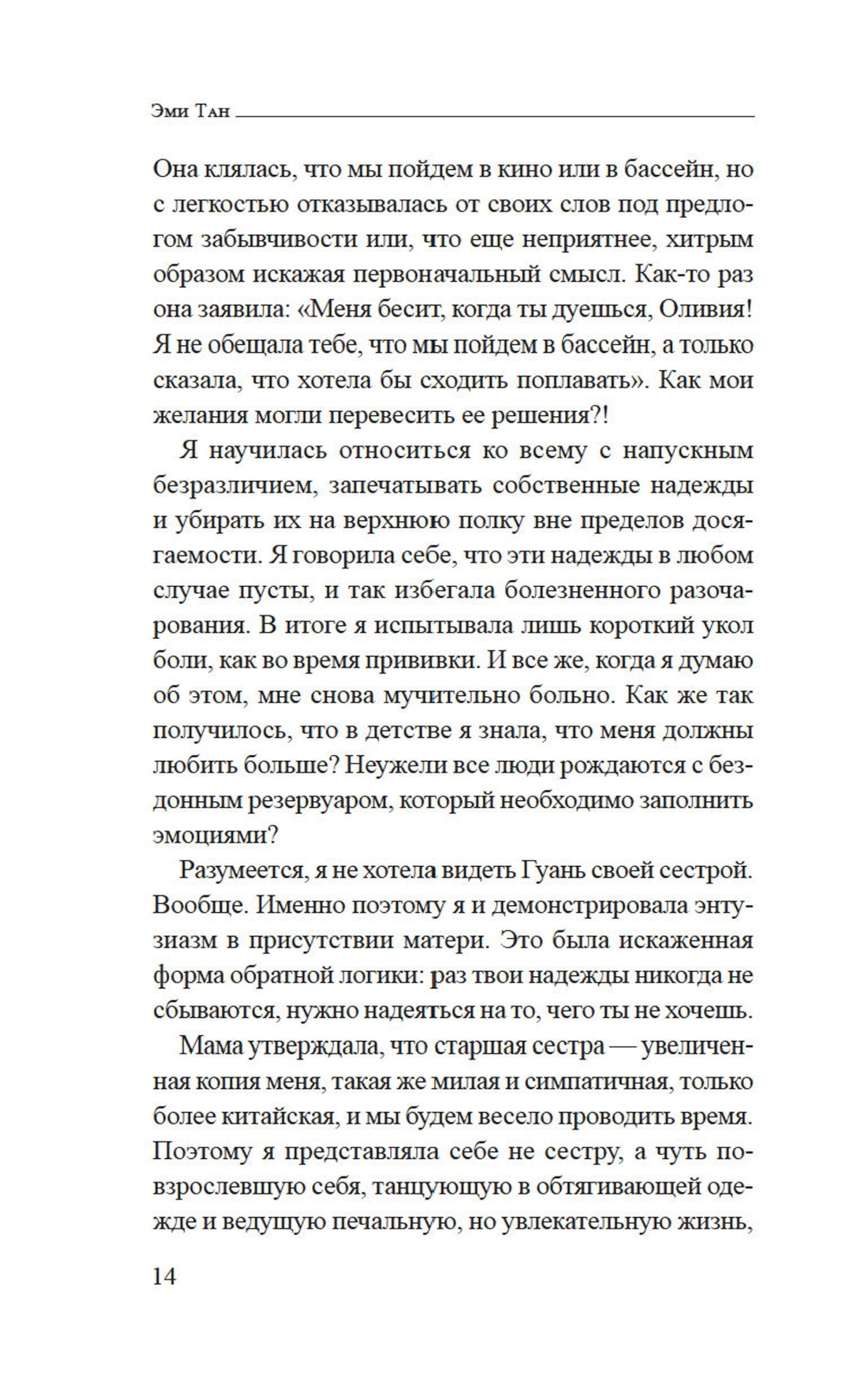 Эми Тан

Она клялась, что мы пойдем в кино или в бассейн, но с легкостью отказывалась от своих слов под предлогом забывчивости или, что еще неприятнее, хитрым образом искажая первоначальный смысл. Как-то раз она заявила: «Меня бесит, когда ты дуешься, Оливия! Я не обещала тебе, что мы пойдем в бассейн, а только сказала, что хотела бы сходить поплавать». Как мои желания могли перевесить ее решения?!

Я научилась относиться ко всему с напускным безразличием, запечатывать собственные надежды и убирать их на верхнюю полку вне пределов досягаемости. Я говорила себе, что эти надежды в любом случае пусты, и так избегала болезненного разочарования. В итоге я испытывала лишь короткий укол боли, как во время прививки. И все же, когда я думаю об этом, мне снова мучительно больно. Как же так получилось, что в детстве я знала, что меня должны любить больше? Неужели все люди рождаются с бездонным резервуаром, который необходимо заполнить эмоциями?

Разумеется, я не хотела видеть Гуань своей сестрой. Вообще. Именно поэтому я и демонстрировала энтузиазм в присутствии матери. Это была искаженная форма обратной логики: раз твои надежды никогда не сбываются, нужно надеяться на то, чего ты не хочешь.

Мама утверждала, что старшая сестра — увеличенная копия меня, такая же милая и симпатичная, только более китайская, и мы будем весело проводить время. Поэтому я представляла себе не сестру, а чуть повзрослевшую себя, танцующую в обтягивающей одежде и ведущую печальную, но увлекательную жизнь,

14